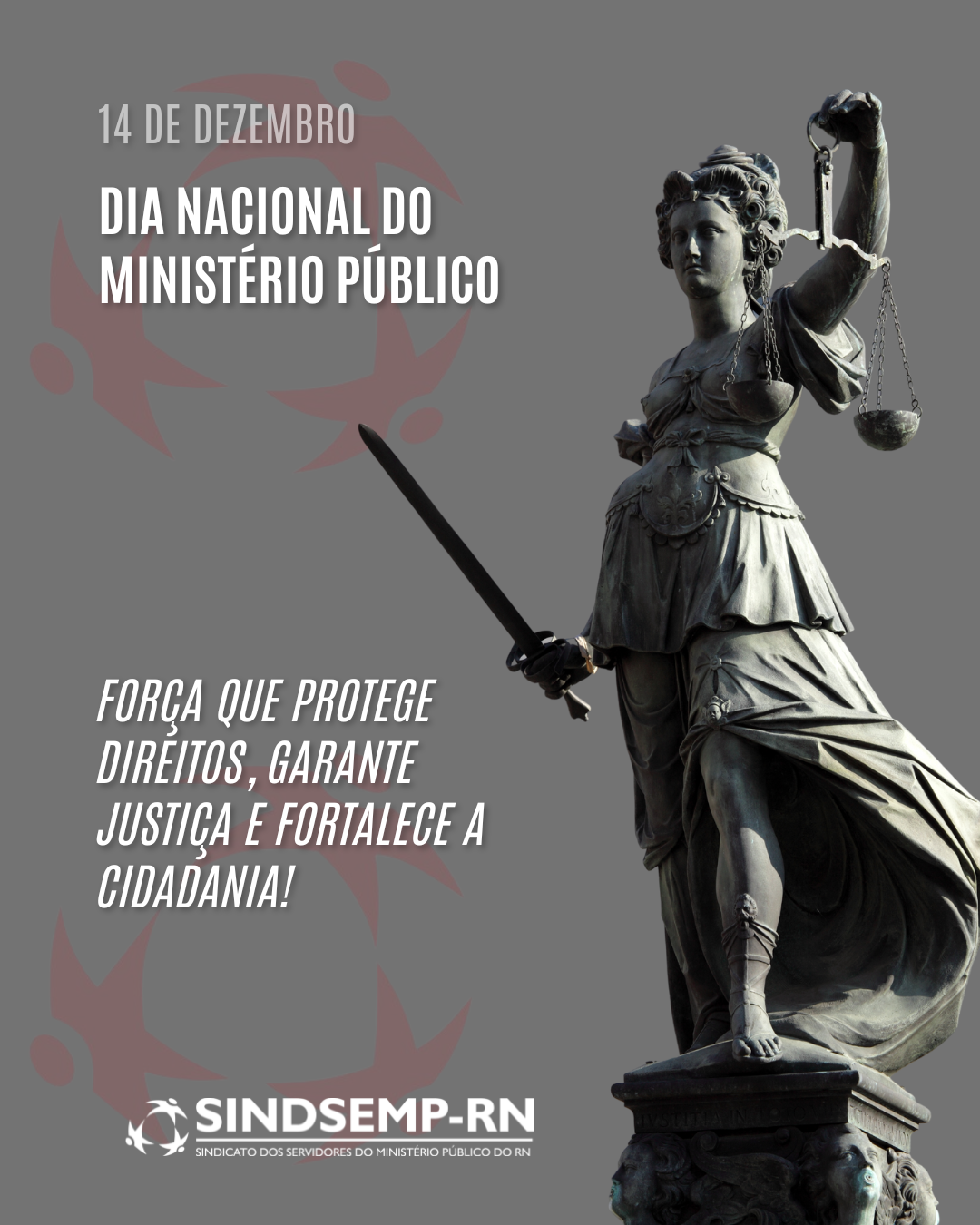 14 DE DEZEMBRO

DIA NACIONAL DO MINISTÉRIO PÚBLICO

FORÇA QUE PROTEGE DIREITOS, GARANTE JUSTIÇA E FORTALECE A CIDADANIA!

SINDSEMP-RN
SINDICATO DOS SERVIDORES DO MINISTÉRIO PÚBLICO DO RN